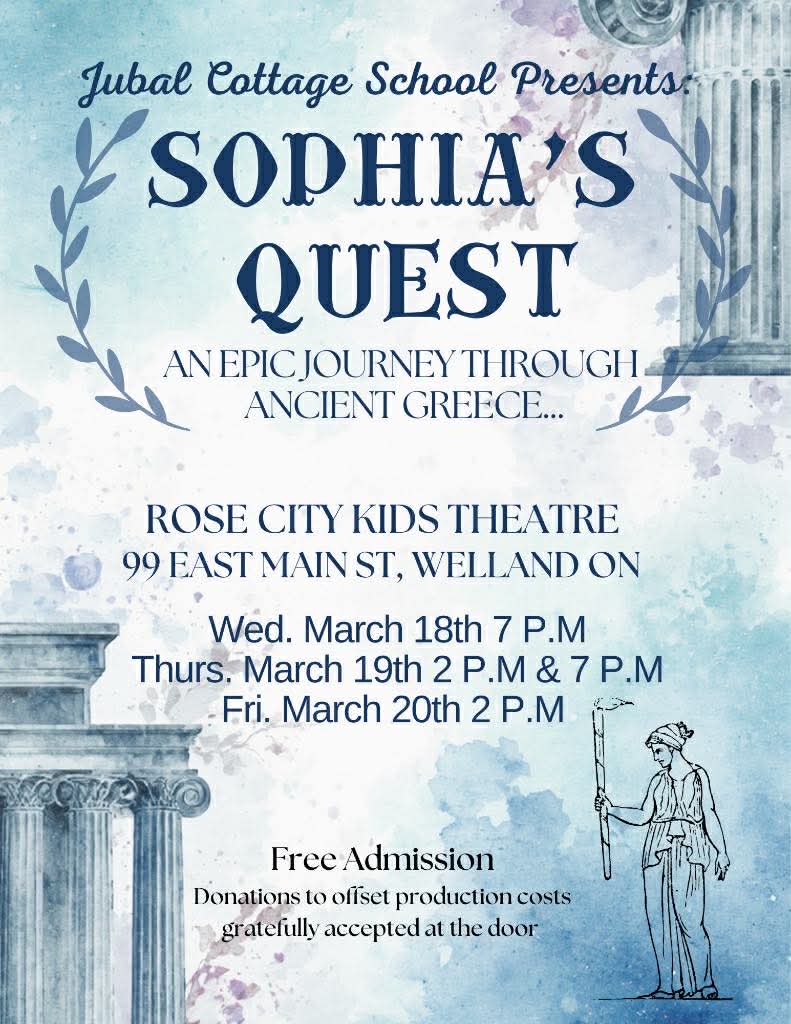 Jubal Cottage School Presents:

SOPHIA'S QUEST

AN EPIC JOURNEY THROUGH ANCIENT GREECE...

ROSE CITY KIDS THEATRE
99 EAST MAIN ST, WELLAND ON

Wed. March 18th 7 P.M
Thurs. March 19th 2 P.M & 7 P.M
Fri. March 20th 2 P.M

Free Admission
Donations to offset production costs gratefully accepted at the door